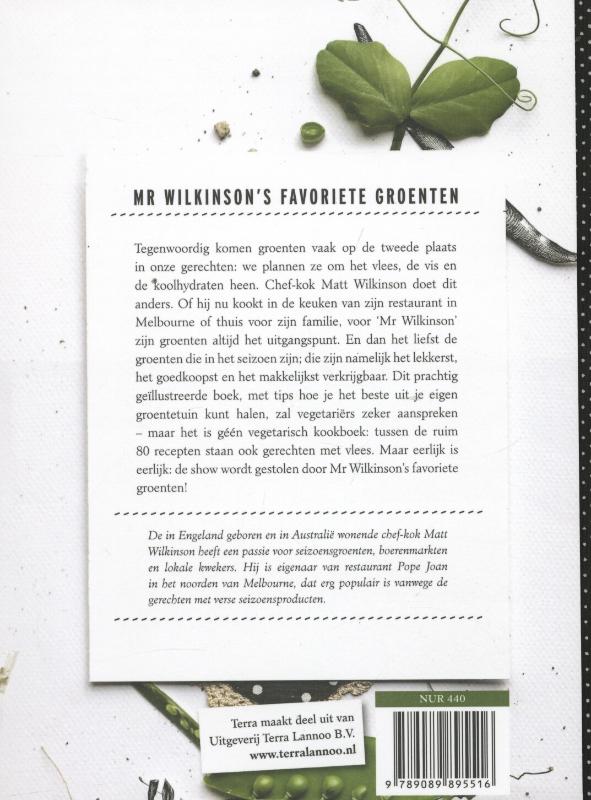 MR WILKINSON'S FAVORIETE GROENTEN

Tegenwoordig komen groenten vaak op de tweede plaats in onze gerechten: we plannen ze om het vlees, de vis en de koolhydraten heen. Chef-kok Matt Wilkinson doet dit anders. Of hij nu kookt in de keuken van zijn restaurant in Melbourne of thuis voor zijn familie, voor 'Mr Wilkinson' zijn groenten altijd het uitgangspunt. En dan het liefst de groenten die in het seizoen zijn; die zijn namelijk het lekkerst, het goedkoopst en het makkelijkst verkrijgbaar. Dit prachtig geïllustreerde boek, met tips hoe je het beste uit je eigen groentetuin kunt halen, zal vegetariërs zeker aanspreken – maar het is géén vegetarisch kookboek: tussen de ruim 80 recepten staan ook gerechten met vlees. Maar eerlijk is eerlijk: de show wordt gestolen door Mr Wilkinson's favoriete groenten!

De in Engeland geboren en in Australië wonende chef-kok Matt Wilkinson heeft een passie voor seizoensgroenten, boerenmarkten en lokale kwekers. Hij is eigenaar van restaurant Pope Joan in het noorden van Melbourne, dat erg populair is vanwege de gerechten met verse seizoensproducten.

Terra maakt deel uit van Uitgeverij Terra Lannoo B.V.
www.terralannoo.nl

NUR 440

9 789089 895516